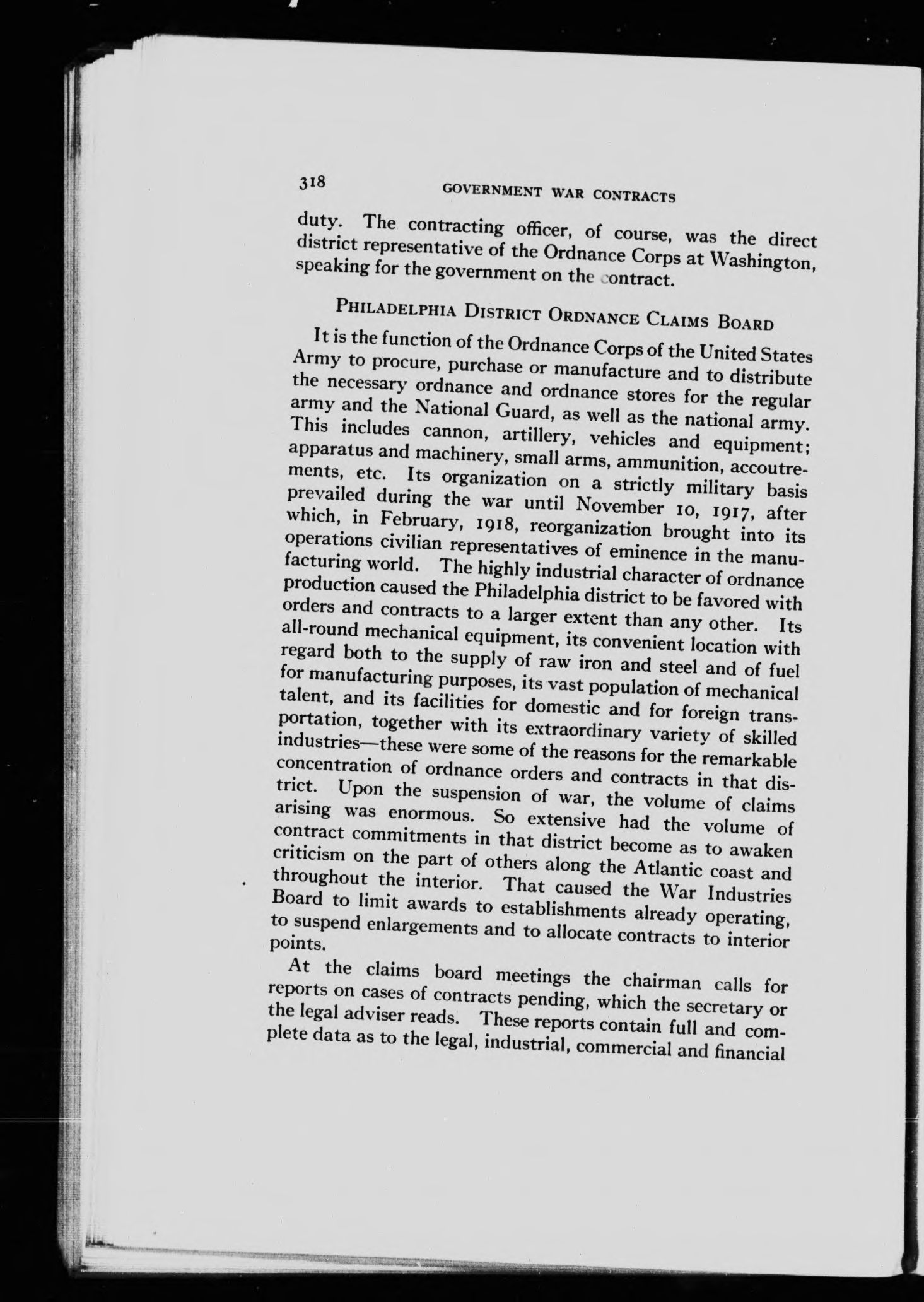 318 GOVERNMENT WAR CONTRACTS

duty. The contracting officer, of course, was the direct district representative of the Ordnance Corps at Washington, speaking for the government on the contract.

PHILADELPHIA DISTRICT ORDNANCE CLAIMS BOARD

It is the function of the Ordnance Corps of the United States Army to procure, purchase or manufacture and to distribute the necessary ordnance and ordnance stores for the regular army and the National Guard, as well as the national army. This includes cannon, artillery, vehicles and equipment; apparatus and machinery, small arms, ammunition, accoutrements, etc. Its organization on a strictly military basis prevailed during the war until November 10, 1917, after which, in February, 1918, reorganization brought into its operations civilian representatives of eminence in the manufacturing world. The highly industrial character of ordnance production caused the Philadelphia district to be favored with orders and contracts to a larger extent than any other. Its all-round mechanical equipment, its convenient location with regard both to the supply of raw iron and steel and of fuel for manufacturing purposes, its vast population of mechanical talent, and its facilities for domestic and for foreign transportation, together with its extraordinary variety of skilled industries—these were some of the reasons for the remarkable concentration of ordnance orders and contracts in that district. Upon the suspension of war, the volume of claims arising was enormous. So extensive had the volume of contract commitments in that district become as to awaken criticism on the part of others along the Atlantic coast and throughout the interior. That caused the War Industries Board to limit awards to establishments already operating, to suspend enlargements and to allocate contracts to interior points.

At the claims board meetings the chairman calls for reports on cases of contracts pending, which the secretary or the legal adviser reads. These reports contain full and complete data as to the legal, industrial, commercial and financial